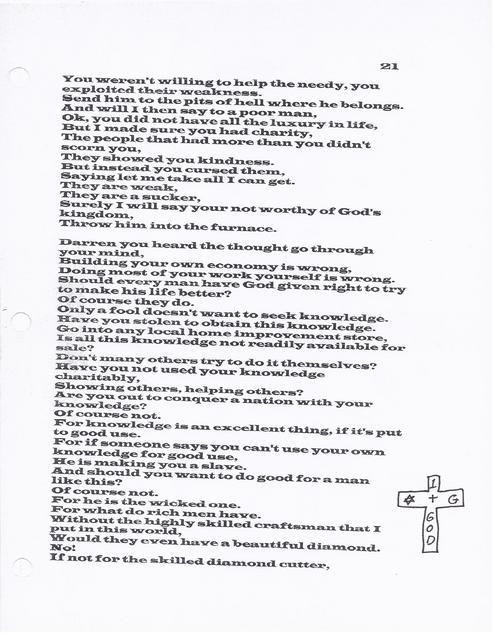 21

You weren't willing to help the needy, you exploited their weakness.
Send him to the pits of hell where he belongs.
And will I then say to a poor man,
Ok, you did not have all the luxury in life,
But I made sure you had charity,
The people that had more than you didn't scorn you,
They showed you kindness.
But instead you cursed them,
Saying let me take all I can get.
They are weak,
They are a sucker,
Surely I will say your not worthy of God's kingdom,
Throw him into the furnace.

Darren you heard the thought go through your mind,
Building your own economy is wrong,
Doing most of your work yourself is wrong.
Should every man have God given right to try to make his life better?
Of course they do.
Only a fool doesn't want to seek knowledge.
Have you stolen to obtain this knowledge.
Go into any local home improvement store,
Is all this knowledge not readily available for sale?
Don't many others try to do it themselves?
Have you not used your knowledge charitably,
Showing others, helping others?
Are you out to conquer a nation with your knowledge?
Of course not.
For knowledge is an excellent thing, if it's put to good use.
For if someone says you can't use your own knowledge for good use,
He is making you a slave.
And should you want to do good for a man like this?
Of course not.
For he is the wicked one.
For what do rich men have.
Without the highly skilled craftsman that I put in this world,
Would they even have a beautiful diamond.
No!
If not for the skilled diamond cutter,

I
✡ + G
G
O
D